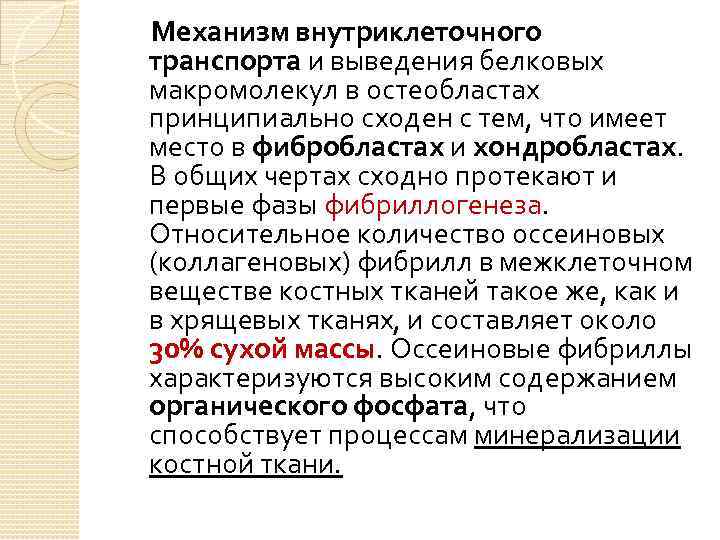 Механизм внутриклеточного транспорта и выведения белковых макромолекул в остеобластах принципиально сходен с тем, что имеет место в фибробластах и хондробластах. В общих чертах сходно протекают и первые фазы фибриллогенеза. Относительное количество оссеиновых (коллагеновых) фибрилл в межклеточном веществе костных тканей такое же, как и в хрящевых тканях, и составляет около 30% сухой массы. Оссеиновые фибриллы характеризуются высоким содержанием органического фосфата, что способствует процессам минерализации костной ткани.